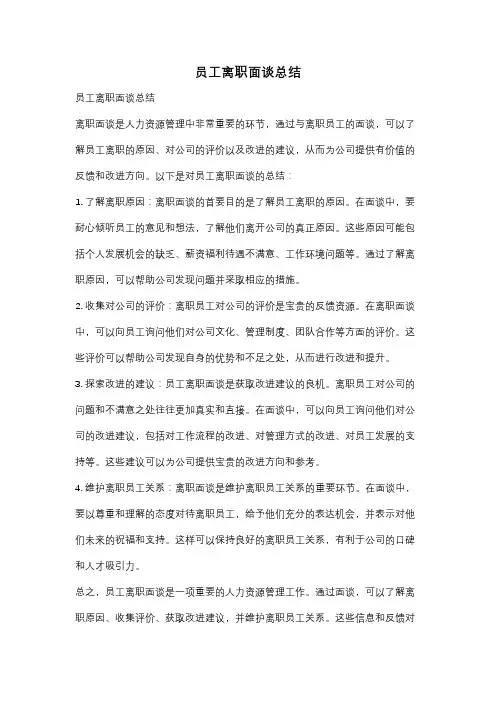 员工离职面谈总结

员工离职面谈总结

离职面谈是人力资源管理中非常重要的环节，通过与离职员工的面谈，可以了解员工离职的原因、对公司的评价以及改进的建议，从而为公司提供有价值的反馈和改进方向。以下是对员工离职面谈的总结：

1. 了解离职原因：离职面谈的首要目的是了解员工离职的原因。在面谈中，要耐心倾听员工的意见和想法，了解他们离开公司的真正原因。这些原因可能包括个人发展机会的缺乏、薪资福利待遇不满意、工作环境问题等。通过了解离职原因，可以帮助公司发现问题并采取相应的措施。

2. 收集对公司的评价：离职员工对公司的评价是宝贵的反馈资源。在离职面谈中，可以向员工询问他们对公司文化、管理制度、团队合作等方面的评价。这些评价可以帮助公司发现自身的优势和不足之处，从而进行改进和提升。

3. 探索改进的建议：员工离职面谈是获取改进建议的良机。离职员工对公司的问题和不满意之处往往更加真实和直接。在面谈中，可以向员工询问他们对公司的改进建议，包括对工作流程的改进、对管理方式的改进、对员工发展的支持等。这些建议可以为公司提供宝贵的改进方向和参考。

4. 维护离职员工关系：离职面谈是维护离职员工关系的重要环节。在面谈中，要以尊重和理解的态度对待离职员工，给予他们充分的表达机会，并表示对他们未来的祝福和支持。这样可以保持良好的离职员工关系，有利于公司的口碑和人才吸引力。

总之，员工离职面谈是一项重要的人力资源管理工作。通过面谈，可以了解离职原因、收集评价、获取改进建议，并维护离职员工关系。这些信息和反馈对